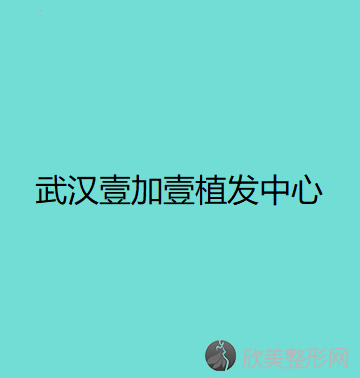 武汉壹加壹植发中心

欣美整形网